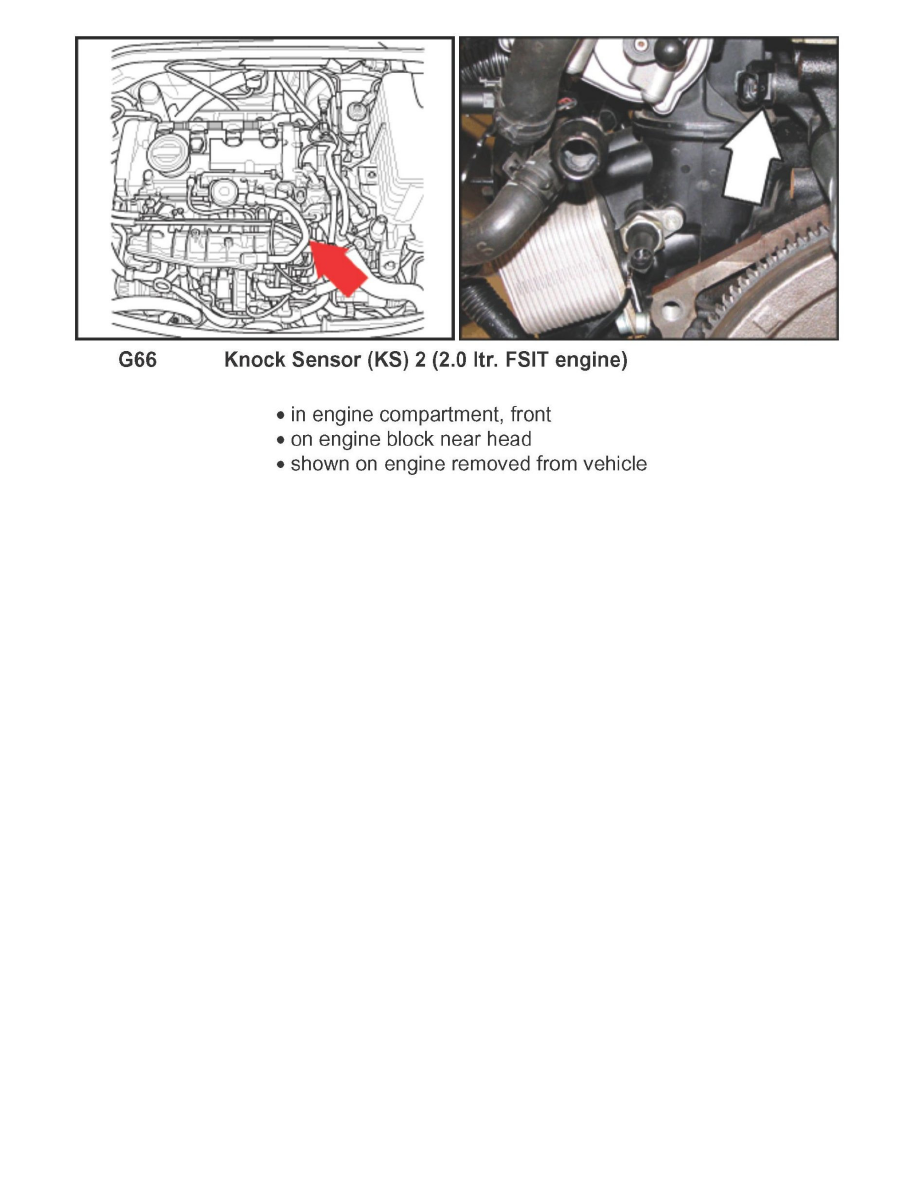 G66 Knock Sensor (KS) 2 (2.0 ltr. FSIT engine)

• in engine compartment, front
• on engine block near head
• shown on engine removed from vehicle